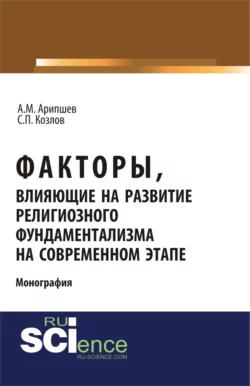 А.М. Арипшев
С.П. Козлов

ФАКТОРЫ,
ВЛИЯЮЩИЕ НА РАЗВИТИЕ РЕЛИГИОЗНОГО ФУНДАМЕНТАЛИЗМА НА СОВРЕМЕННОМ ЭТАПЕ

Монография

RU
SCIence
RU-SCIENCE.COM